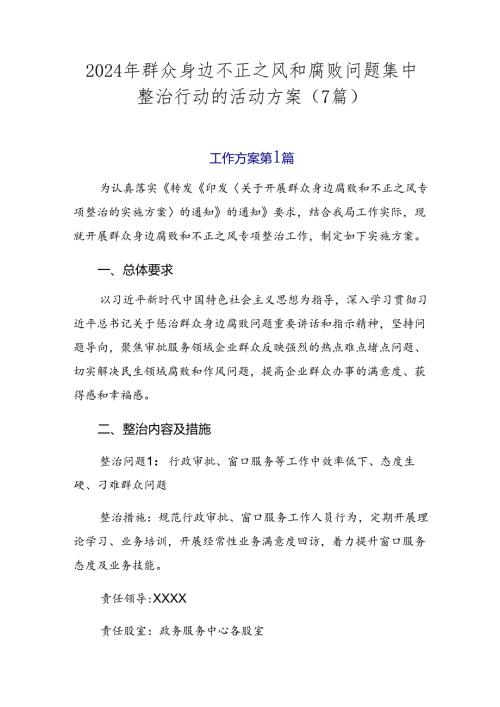 2024年群众身边不正之风和腐败问题集中整治行动的活动方案（7篇）

工作方案第1篇

为认真落实《转发《印发〈关于开展群众身边腐败和不正之风专项整治的实施方案〉的通知》的通知》要求，结合我局工作实际，现就开展群众身边腐败和不正之风专项整治工作，制定如下实施方案。

一、总体要求

以习近平新时代中国特色社会主义思想为指导，深入学习贯彻习近平总书记关于惩治群众身边腐败问题重要讲话和指示精神，坚持问题导向，聚焦审批服务领域企业群众反映强烈的热点难点堵点问题、切实解决民生领域腐败和作风问题，提高企业群众办事的满意度、获得感和幸福感。

二、整治内容及措施

整治问题1：行政审批、窗口服务等工作中效率低下、态度生硬、刁难群众问题

整治措施：规范行政审批、窗口服务工作人员行为，定期开展理论学习、业务培训，开展经常性业务满意度回访，着力提升窗口服务态度及业务技能。

责任领导:XXXX

责任股室：政务服务中心各股室